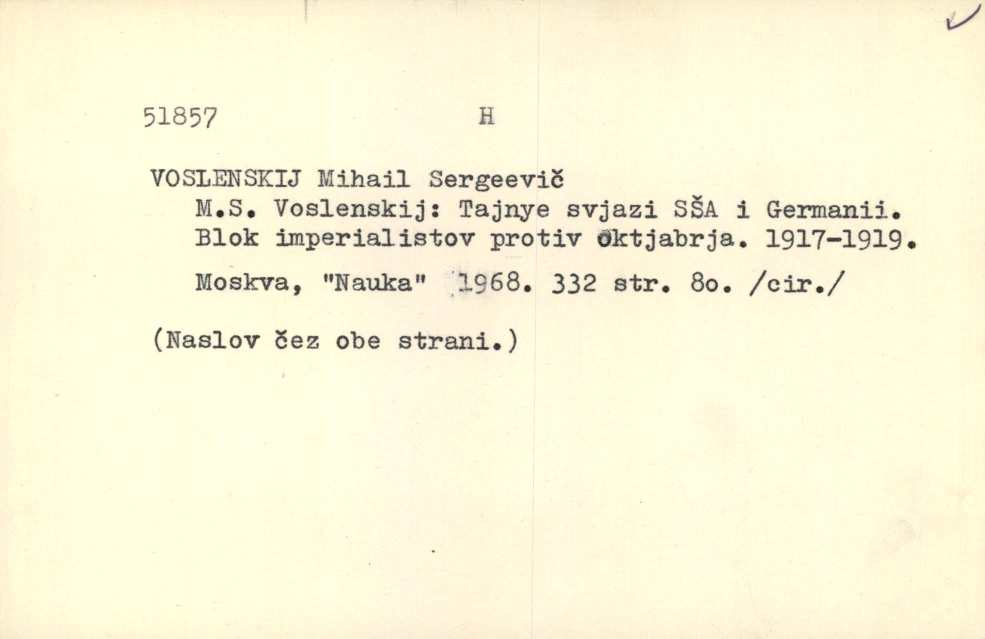 51857 H

VOSLENSKIJ Mihail Sergeevič

M.S. Voslenskij: Tajnye svjazi SŠA i Germanii. Blok imperialistov protiv Oktjabrja. 1917-1919.

Moskva, "Nauka" 1968. 332 str. 8o. /cir./

(Naslov čez obe strani.)